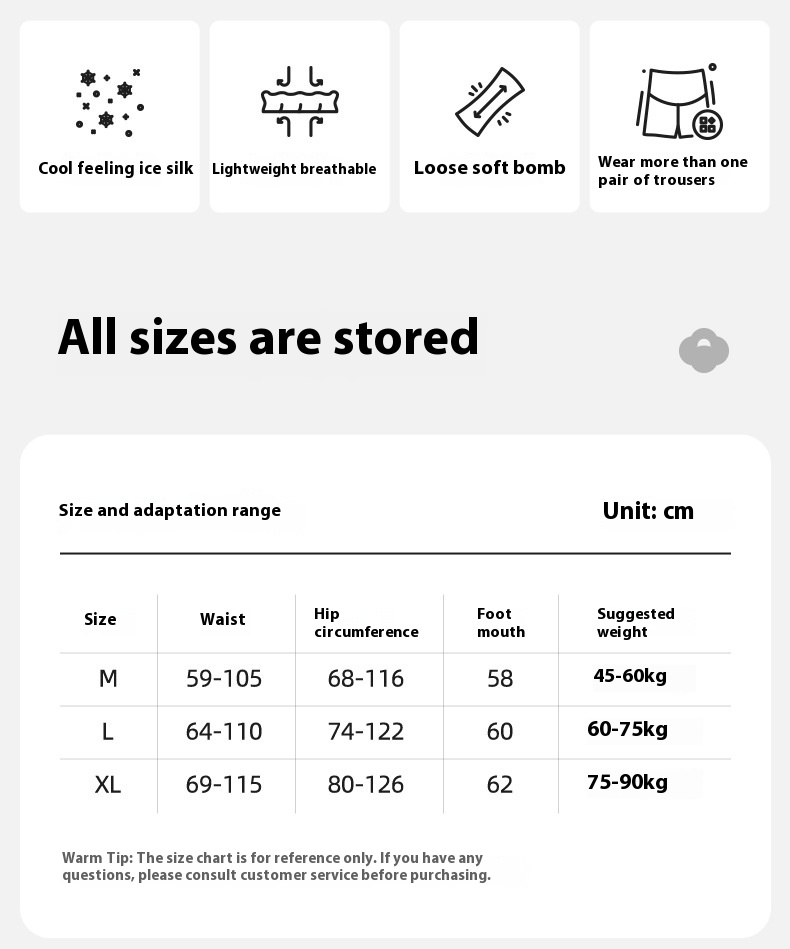 Cool feeling ice silk

Lightweight breathable

Loose soft bomb

Wear more than one pair of trousers

All sizes are stored

Size and adaptation range

Unit: cm

| Size | Waist | Hip circumference | Foot mouth | Suggested weight |
|---|---|---|---|---|
| M | 59-105 | 68-116 | 58 | 45-60kg |
| L | 64-110 | 74-122 | 60 | 60-75kg |
| XL | 69-115 | 80-126 | 62 | 75-90kg |

Warm Tip: The size chart is for reference only. If you have any questions, please consult customer service before purchasing.